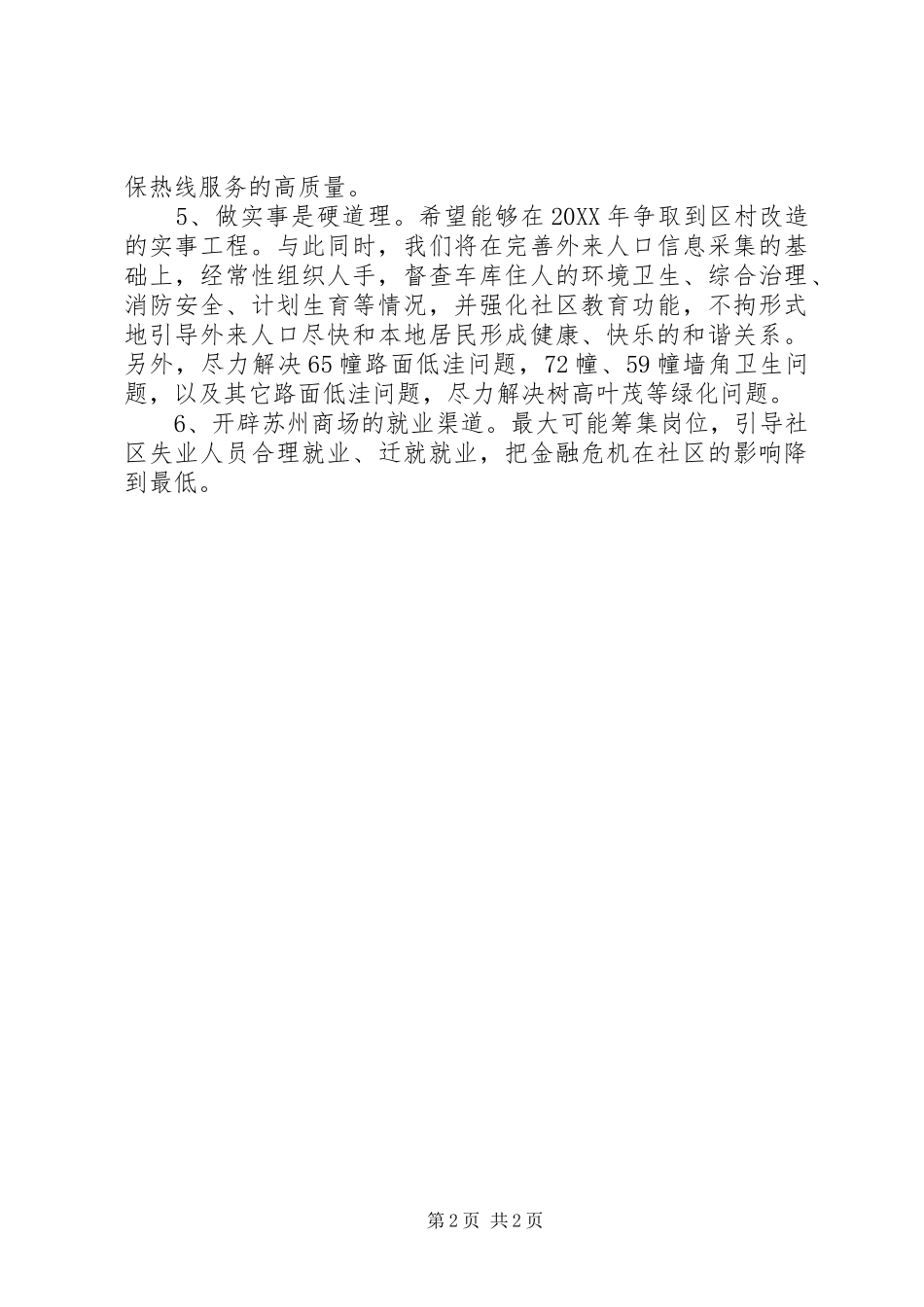 保热线服务的高质量。

5、做实事是硬道理。希望能够在20XX年争取到区村改造的实事工程。与此同时，我们将在完善外来人口信息采集的基础上，经常性组织人手，督查车库住人的环境卫生、综合治理、消防安全、计划生育等情况，并强化社区教育功能，不拘形式地引导外来人口尽快和本地居民形成健康、快乐的和谐关系。另外，尽力解决65幢路面低洼问题，72幢、59幢墙角卫生问题，以及其它路面低洼问题，尽力解决树高叶茂等绿化问题。

6、开辟苏州商场的就业渠道。最大可能筹集岗位，引导社区失业人员合理就业、迁就就业，把金融危机在社区的影响降到最低。

第2页 共2页